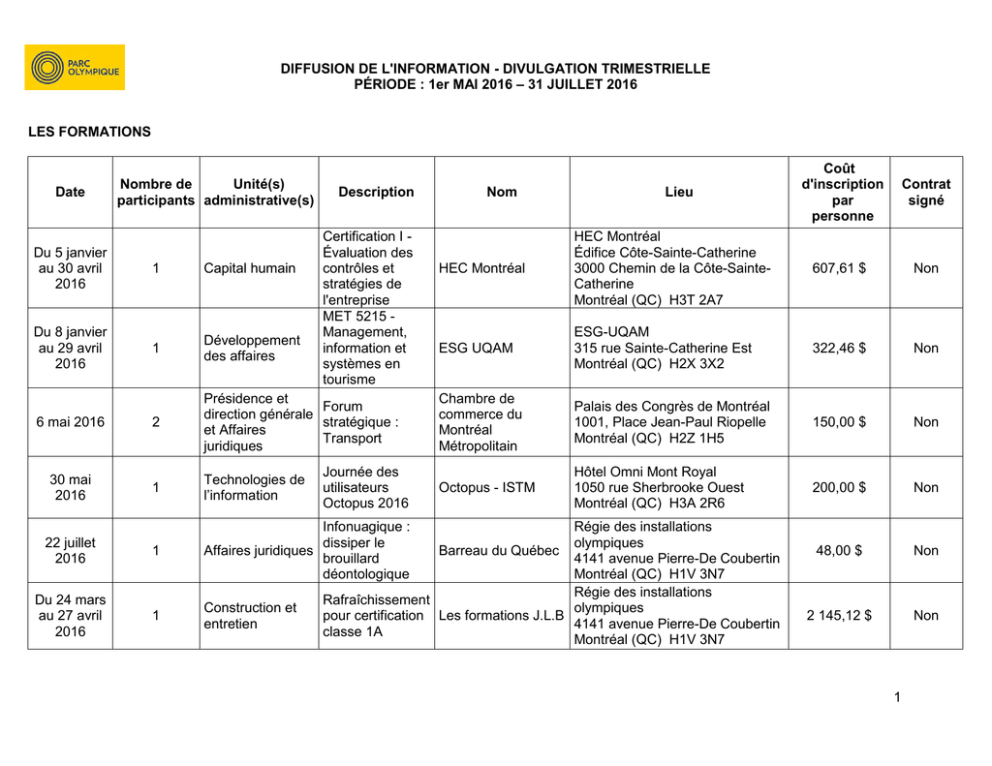 PARC OLYMPIQUE

DIFFUSION DE L'INFORMATION - DIVULGATION TRIMESTRIELLE
PÉRIODE : 1er MAI 2016 – 31 JUILLET 2016

LES FORMATIONS

| Date | Nombre de participants | Unité(s) administrative(s) | Description | Nom | Lieu | Coût d'inscription par personne | Contrat signé |
|---|---|---|---|---|---|---|---|
| Du 5 janvier au 30 avril 2016 | 1 | Capital humain | Certification I - Évaluation des contrôles et stratégies de l'entreprise | HEC Montréal | HEC Montréal Édifice Côte-Sainte-Catherine 3000 Chemin de la Côte-Sainte-Catherine Montréal (QC) H3T 2A7 | 607,61 $ | Non |
| Du 8 janvier au 29 avril 2016 | 1 | Développement des affaires | MET 5215 - Management, information et systèmes en tourisme | ESG UQAM | ESG-UQAM 315 rue Sainte-Catherine Est Montréal (QC) H2X 3X2 | 322,46 $ | Non |
| 6 mai 2016 | 2 | Présidence et direction générale et Affaires juridiques | Forum stratégique : Transport | Chambre de commerce du Montréal Métropolitain | Palais des Congrès de Montréal 1001, Place Jean-Paul Riopelle Montréal (QC) H2Z 1H5 | 150,00 $ | Non |
| 30 mai 2016 | 1 | Technologies de l'information | Journée des utilisateurs Octopus 2016 | Octopus - ISTM | Hôtel Omni Mont Royal 1050 rue Sherbrooke Ouest Montréal (QC) H3A 2R6 | 200,00 $ | Non |
| 22 juillet 2016 | 1 | Affaires juridiques | Infonuagique : dissiper le brouillard déontologique | Barreau du Québec | Régie des installations olympiques 4141 avenue Pierre-De Coubertin Montréal (QC) H1V 3N7 | 48,00 $ | Non |
| Du 24 mars au 27 avril 2016 | 1 | Construction et entretien | Rafraîchissement pour certification classe 1A | Les formations J.L.B | Régie des installations olympiques 4141 avenue Pierre-De Coubertin Montréal (QC) H1V 3N7 | 2 145,12 $ | Non |

1